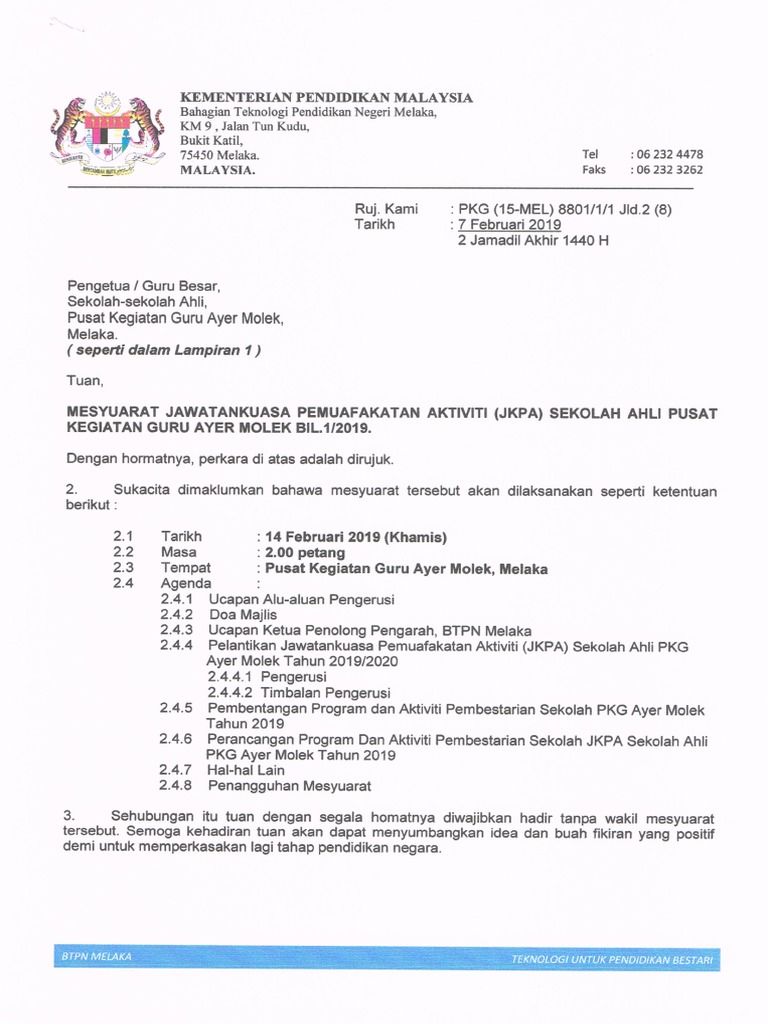 KEMENTERIAN PENDIDIKAN MALAYSIA
Bahagian Teknologi Pendidikan Negeri Melaka,
KM 9 , Jalan Tun Kudu,
Bukit Katil,
75450 Melaka.
MALAYSIA.

Tel : 06 232 4478
Faks : 06 232 3262

Ruj. Kami : PKG (15-MEL) 8801/1/1 Jld.2 (8)
Tarikh : 7 Februari 2019
2 Jamadil Akhir 1440 H

Pengetua / Guru Besar,
Sekolah-sekolah Ahli,
Pusat Kegiatan Guru Ayer Molek,
Melaka.
( seperti dalam Lampiran 1 )

Tuan,

MESYUARAT JAWATANKUASA PEMUAFAKATAN AKTIVITI (JKPA) SEKOLAH AHLI PUSAT KEGIATAN GURU AYER MOLEK BIL.1/2019.

Dengan hormatnya, perkara di atas adalah dirujuk.

2. Sukacita dimaklumkan bahawa mesyuarat tersebut akan dilaksanakan seperti ketentuan berikut :

2.1 Tarikh : 14 Februari 2019 (Khamis)
2.2 Masa : 2.00 petang
2.3 Tempat : Pusat Kegiatan Guru Ayer Molek, Melaka
2.4 Agenda :
2.4.1 Ucapan Alu-aluan Pengerusi
2.4.2 Doa Majlis
2.4.3 Ucapan Ketua Penolong Pengarah, BTPN Melaka
2.4.4 Pelantikan Jawatankuasa Pemuafakatan Aktiviti (JKPA) Sekolah Ahli PKG Ayer Molek Tahun 2019/2020
2.4.4.1 Pengerusi
2.4.4.2 Timbalan Pengerusi
2.4.5 Pembentangan Program dan Aktiviti Pembestarian Sekolah PKG Ayer Molek Tahun 2019
2.4.6 Perancangan Program Dan Aktiviti Pembestarian Sekolah JKPA Sekolah Ahli PKG Ayer Molek Tahun 2019
2.4.7 Hal-hal Lain
2.4.8 Penangguhan Mesyuarat

3. Sehubungan itu tuan dengan segala homatnya diwajibkan hadir tanpa wakil mesyuarat tersebut. Semoga kehadiran tuan akan dapat menyumbangkan idea dan buah fikiran yang positif demi untuk memperkasakan lagi tahap pendidikan negara.

BTPN MELAKA
TEKNOLOGI UNTUK PENDIDIKAN BESTARI